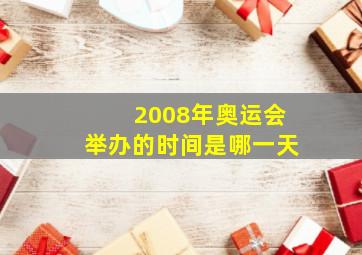 2008年奥运会
举办的时间是哪一天